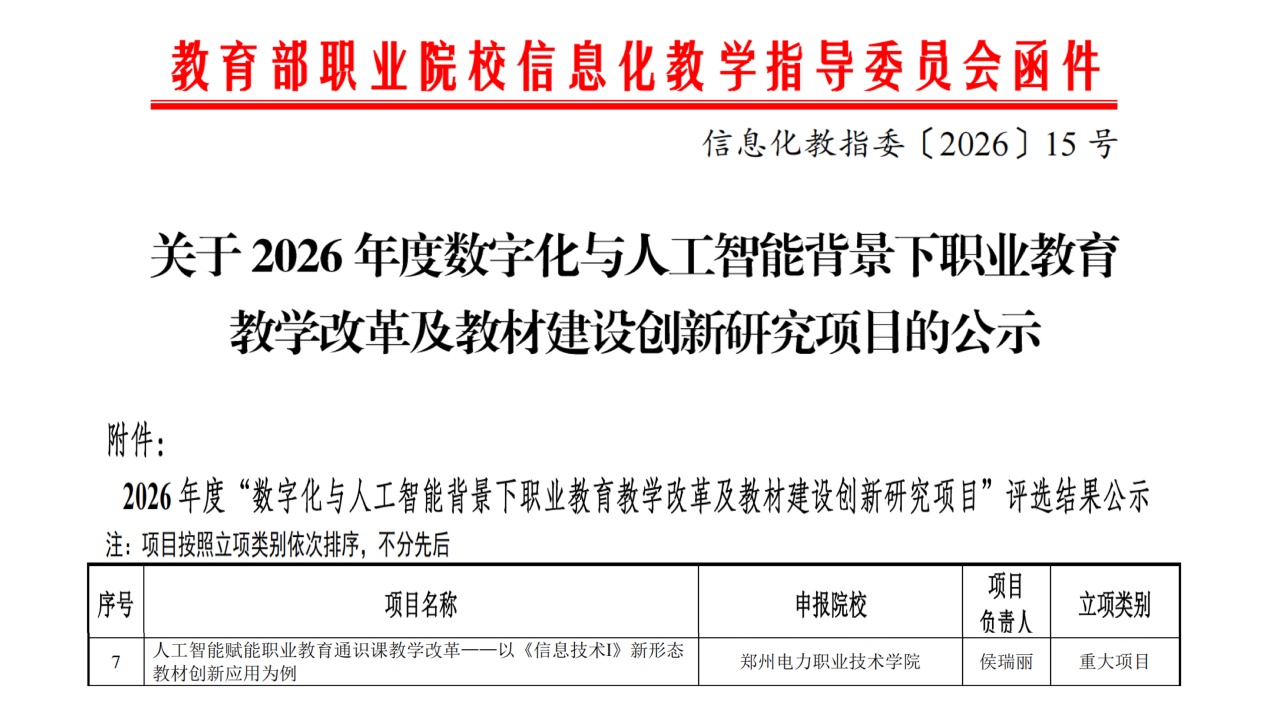 教育部职业院校信息化教学指导委员会函件

信息化教指委〔2026〕15号

关于2026年度数字化与人工智能背景下职业教育教学改革及教材建设创新研究项目的公示

附件:

2026年度“数字化与人工智能背景下职业教育教学改革及教材建设创新研究项目”评选结果公示

注:项目按照立项类别依次排序,不分先后

| 序号 | 项目名称 | 申报院校 | 项目负责人 | 立项类别 |
|---|---|---|---|---|
| 7 | 人工智能赋能职业教育通识课教学改革——以《信息技术I》新形态教材创新应用为例 | 郑州电力职业技术学院 | 侯瑞丽 | 重大项目 |